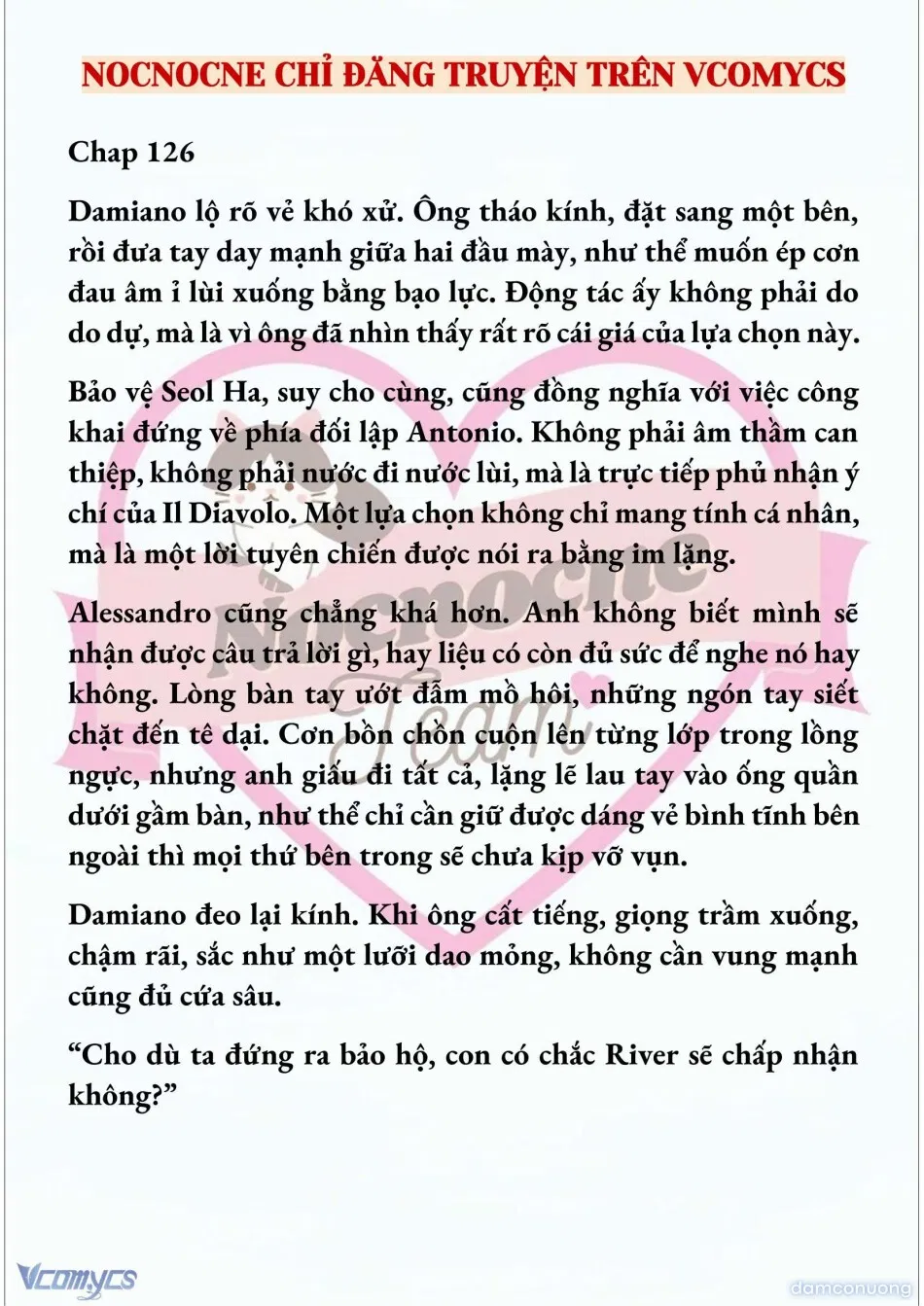 NOCNOCNE CHỈ ĐĂNG TRUYỆN TRÊN VCOMYCS

Chap 126

Damiano lộ rõ vẻ khó xử. Ông tháo kính, đặt sang một bên, rồi đưa tay day mạnh giữa hai đầu mày, như thể muốn ép cơn đau âm ỉ lùi xuống bằng bạo lực. Động tác ấy không phải do do dự, mà là vì ông đã nhìn thấy rất rõ cái giá của lựa chọn này.

Bảo vệ Seol Ha, suy cho cùng, cũng đồng nghĩa với việc công khai đứng về phía đối lập Antonio. Không phải âm thầm can thiệp, không phải nước đi nước lùi, mà là trực tiếp phủ nhận ý chí của Il Diavolo. Một lựa chọn không chỉ mang tính cá nhân, mà là một lời tuyên chiến được nói ra bằng im lặng.

Alessandro cũng chẳng khá hơn. Anh không biết mình sẽ nhận được câu trả lời gì, hay liệu có còn đủ sức để nghe nó hay không. Lòng bàn tay ướt đẫm mồ hôi, những ngón tay siết chặt đến tê dại. Cơn bồn chồn cuộn lên từng lớp trong lồng ngực, nhưng anh giấu đi tất cả, lặng lẽ lau tay vào ống quần dưới gầm bàn, như thể chỉ cần giữ được dáng vẻ bình tĩnh bên ngoài thì mọi thứ bên trong sẽ chưa kịp vỡ vụn.

Damiano đeo lại kính. Khi ông cất tiếng, giọng trầm xuống, chậm rãi, sắc như một lưỡi dao mỏng, không cần vung mạnh cũng đủ cứa sâu.

“Cho dù ta đứng ra bảo hộ, con có chắc River sẽ chấp nhận không?”

Nocnocne Team

Vcomycs

damconuong